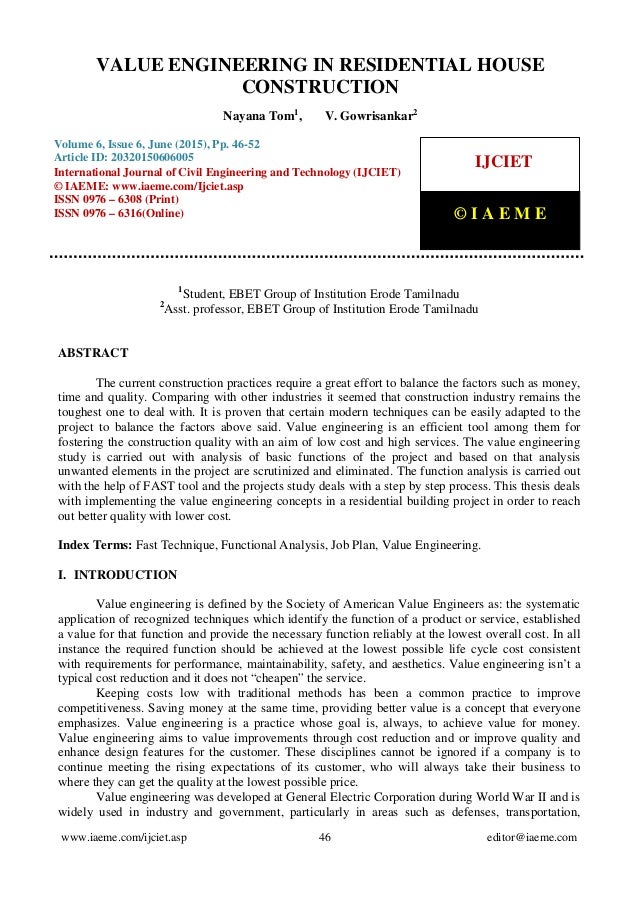 VALUE ENGINEERING IN RESIDENTIAL HOUSE CONSTRUCTION

Nayana Tom$^1$, V. Gowrisankar$^2$

Volume 6, Issue 6, June (2015), Pp. 46-52
Article ID: 20320150606005
International Journal of Civil Engineering and Technology (IJCIET)
© IAEME: www.iaeme.com/Ijciet.asp
ISSN 0976 – 6308 (Print)
ISSN 0976 – 6316(Online)

IJCIET

© I A E M E

$^1$Student, EBET Group of Institution Erode Tamilnadu
$^2$Asst. professor, EBET Group of Institution Erode Tamilnadu

ABSTRACT

The current construction practices require a great effort to balance the factors such as money, time and quality. Comparing with other industries it seemed that construction industry remains the toughest one to deal with. It is proven that certain modern techniques can be easily adapted to the project to balance the factors above said. Value engineering is an efficient tool among them for fostering the construction quality with an aim of low cost and high services. The value engineering study is carried out with analysis of basic functions of the project and based on that analysis unwanted elements in the project are scrutinized and eliminated. The function analysis is carried out with the help of FAST tool and the projects study deals with a step by step process. This thesis deals with implementing the value engineering concepts in a residential building project in order to reach out better quality with lower cost.

Index Terms: Fast Technique, Functional Analysis, Job Plan, Value Engineering.

I. INTRODUCTION

Value engineering is defined by the Society of American Value Engineers as: the systematic application of recognized techniques which identify the function of a product or service, established a value for that function and provide the necessary function reliably at the lowest overall cost. In all instance the required function should be achieved at the lowest possible life cycle cost consistent with requirements for performance, maintainability, safety, and aesthetics. Value engineering isn't a typical cost reduction and it does not "cheapen" the service.

Keeping costs low with traditional methods has been a common practice to improve competitiveness. Saving money at the same time, providing better value is a concept that everyone emphasizes. Value engineering is a practice whose goal is, always, to achieve value for money. Value engineering aims to value improvements through cost reduction and or improve quality and enhance design features for the customer. These disciplines cannot be ignored if a company is to continue meeting the rising expectations of its customer, who will always take their business to where they can get the quality at the lowest possible price.

Value engineering was developed at General Electric Corporation during World War II and is widely used in industry and government, particularly in areas such as defenses, transportation,

www.iaeme.com/ijciet.asp 46 editor@iaeme.com